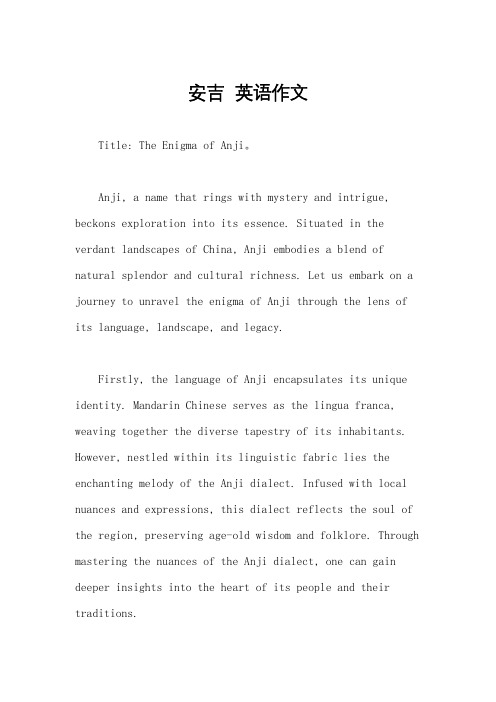 安吉 英语作文

Title: The Enigma of Anji。

Anji, a name that rings with mystery and intrigue, beckons exploration into its essence. Situated in the verdant landscapes of China, Anji embodies a blend of natural splendor and cultural richness. Let us embark on a journey to unravel the enigma of Anji through the lens of its language, landscape, and legacy.

Firstly, the language of Anji encapsulates its unique identity. Mandarin Chinese serves as the lingua franca, weaving together the diverse tapestry of its inhabitants. However, nestled within its linguistic fabric lies the enchanting melody of the Anji dialect. Infused with local nuances and expressions, this dialect reflects the soul of the region, preserving age-old wisdom and folklore. Through mastering the nuances of the Anji dialect, one can gain deeper insights into the heart of its people and their traditions.